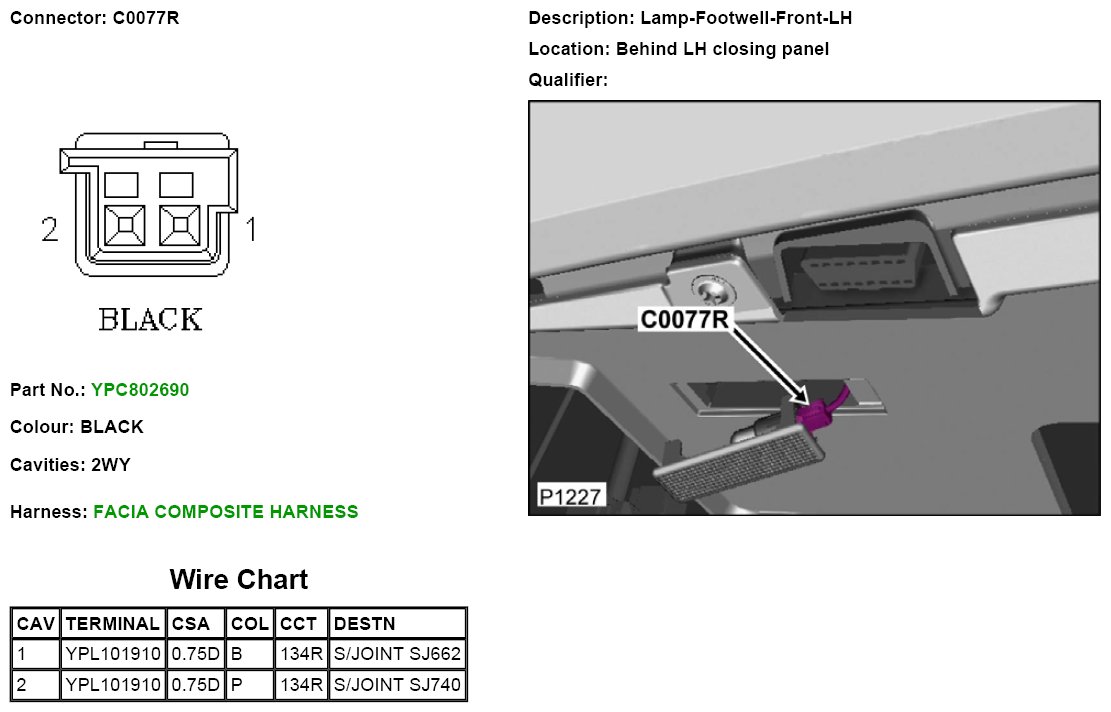 Connector: C0077R

2 1

BLACK

Part No.: YPC802690

Colour: BLACK

Cavities: 2WY

Harness: FACIA COMPOSITE HARNESS

Wire Chart

| CAV | TERMINAL | CSA | COL | CCT | DESTN |
|---|---|---|---|---|---|
| 1 | YPL101910 | 0.75D | B | 134R | S/JOINT SJ662 |
| 2 | YPL101910 | 0.75D | P | 134R | S/JOINT SJ740 |

Description: Lamp-Footwell-Front-LH

Location: Behind LH closing panel

Qualifier:

C0077R

P1227